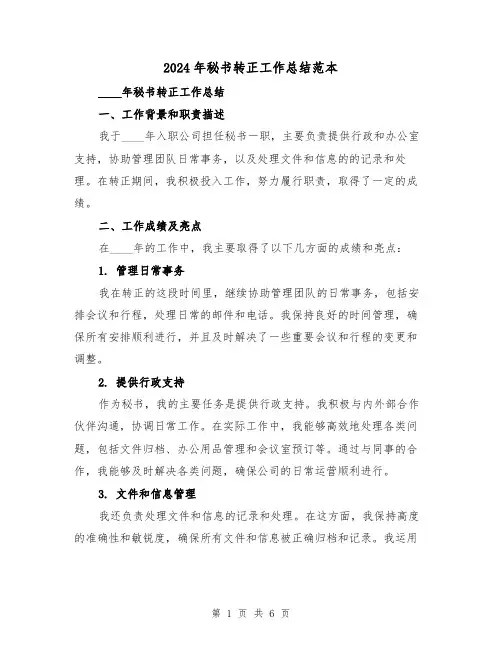 2024年秘书转正工作总结范本

____年秘书转正工作总结

一、工作背景和职责描述

我于____年入职公司担任秘书一职，主要负责提供行政和办公室支持，协助管理团队日常事务，以及处理文件和信息的的记录和处理。在转正期间，我积极投入工作，努力履行职责，取得了一定的成绩。

二、工作成绩及亮点

在____年的工作中，我主要取得了以下几方面的成绩和亮点：

1. 管理日常事务

我在转正的这段时间里，继续协助管理团队的日常事务，包括安排会议和行程，处理日常的邮件和电话。我保持良好的时间管理，确保所有安排顺利进行，并且及时解决了一些重要会议和行程的变更和调整。

2. 提供行政支持

作为秘书，我的主要任务是提供行政支持。我积极与内外部合作伙伴沟通，协调日常工作。在实际工作中，我能够高效地处理各类问题，包括文件归档、办公用品管理和会议室预订等。通过与同事的合作，我能够及时解决各类问题，确保公司的日常运营顺利进行。

3. 文件和信息管理

我还负责处理文件和信息的记录和处理。在这方面，我保持高度的准确性和敏锐度，确保所有文件和信息被正确归档和记录。我运用

第 1 页 共 6 页